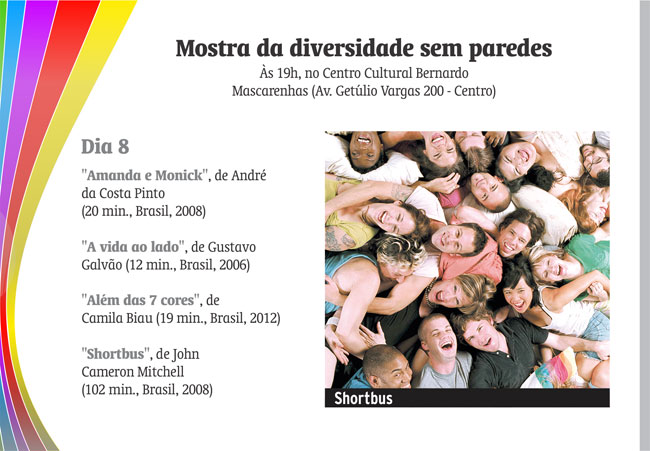 Mostra da diversidade sem paredes
Às 19h, no Centro Cultural Bernardo Mascarenhas (Av. Getúlio Vargas 200 - Centro)

Dia 8

"Amanda e Monick", de André da Costa Pinto (20 min., Brasil, 2008)

"A vida ao lado", de Gustavo Galvão (12 min., Brasil, 2006)

"Além das 7 cores", de Camila Biau (19 min., Brasil, 2012)

"Shortbus", de John Cameron Mitchell (102 min., Brasil, 2008)

Shortbus